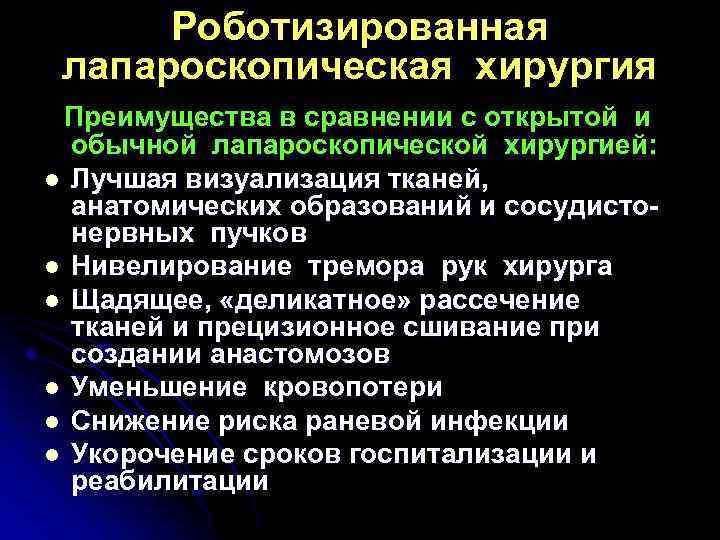 Роботизированная лапароскопическая хирургия

Преимущества в сравнении с открытой и обычной лапароскопической хирургией:

- Лучшая визуализация тканей, анатомических образований и сосудисто-нервных пучков
- Нивелирование тремора рук хирурга
- Щадящее, «деликатное» рассечение тканей и прецизионное сшивание при создании анастомозов
- Уменьшение кровопотери
- Снижение риска раневой инфекции
- Укорочение сроков госпитализации и реабилитации